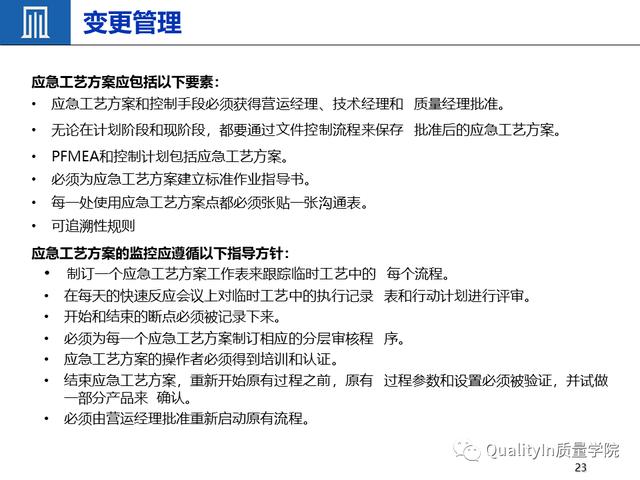 变更管理

应急工艺方案应包括以下要素：

• 应急工艺方案和控制手段必须获得营运经理、技术经理和 质量经理批准。
• 无论在计划阶段和现阶段，都要通过文件控制流程来保存 批准后的应急工艺方案。
• PFMEA和控制计划包括应急工艺方案。
• 必须为应急工艺方案建立标准作业指导书。
• 每一处使用应急工艺方案点都必须张贴一张沟通表。
• 可追溯性规则

应急工艺方案的监控应遵循以下指导方针：

• 制订一个应急工艺方案工作表来跟踪临时工艺中的 每个流程。
• 在每天的快速反应会议上对临时工艺中的执行记录 表和行动计划进行评审。
• 开始和结束的断点必须被记录下来。
• 必须为每一个应急工艺方案制订相应的分层审核程 序。
• 应急工艺方案的操作者必须得到培训和认证。
• 结束应急工艺方案，重新开始原有过程之前，原有 过程参数和设置必须被验证，并试做一部分产品来 确认。
• 必须由营运经理批准重新启动原有流程。

QualityIn质量学院

23